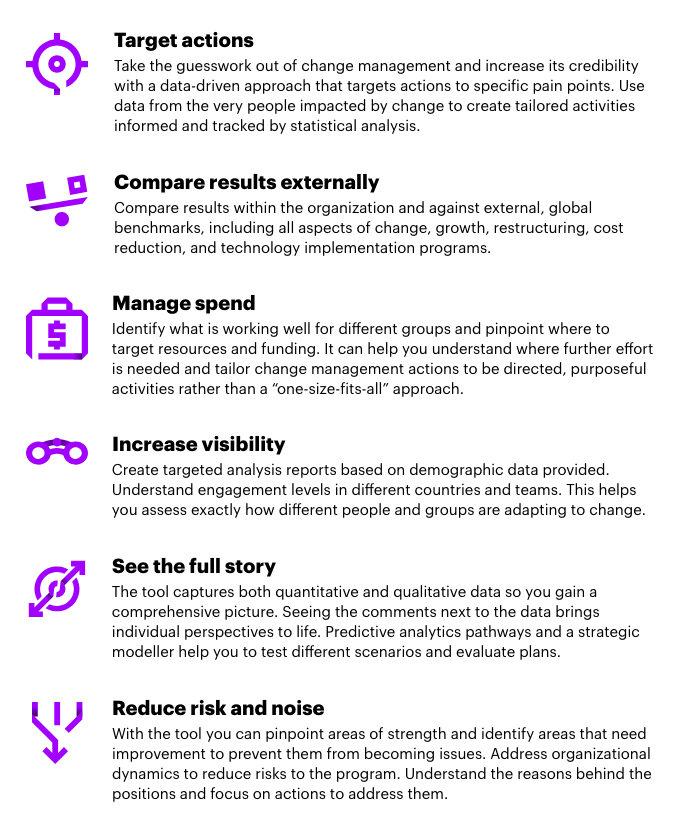 Target actions

Take the guesswork out of change management and increase its credibility with a data-driven approach that targets actions to specific pain points. Use data from the very people impacted by change to create tailored activities informed and tracked by statistical analysis.

Compare results externally

Compare results within the organization and against external, global benchmarks, including all aspects of change, growth, restructuring, cost reduction, and technology implementation programs.

Manage spend

Identify what is working well for different groups and pinpoint where to target resources and funding. It can help you understand where further effort is needed and tailor change management actions to be directed, purposeful activities rather than a "one-size-fits-all" approach.

Increase visibility

Create targeted analysis reports based on demographic data provided. Understand engagement levels in different countries and teams. This helps you assess exactly how different people and groups are adapting to change.

See the full story

The tool captures both quantitative and qualitative data so you gain a comprehensive picture. Seeing the comments next to the data brings individual perspectives to life. Predictive analytics pathways and a strategic modeller help you to test different scenarios and evaluate plans.

Reduce risk and noise

With the tool you can pinpoint areas of strength and identify areas that need improvement to prevent them from becoming issues. Address organizational dynamics to reduce risks to the program. Understand the reasons behind the positions and focus on actions to address them.